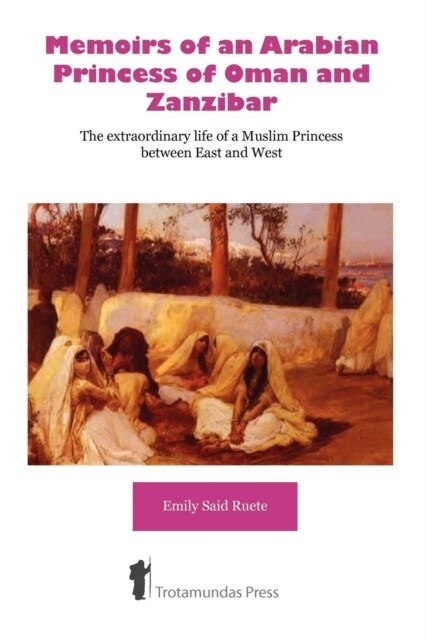 Memoirs of an Arabian Princess of Oman and Zanzibar

The extraordinary life of a Muslim Princess between East and West

Emily Said Ruete

Trotamundas Press